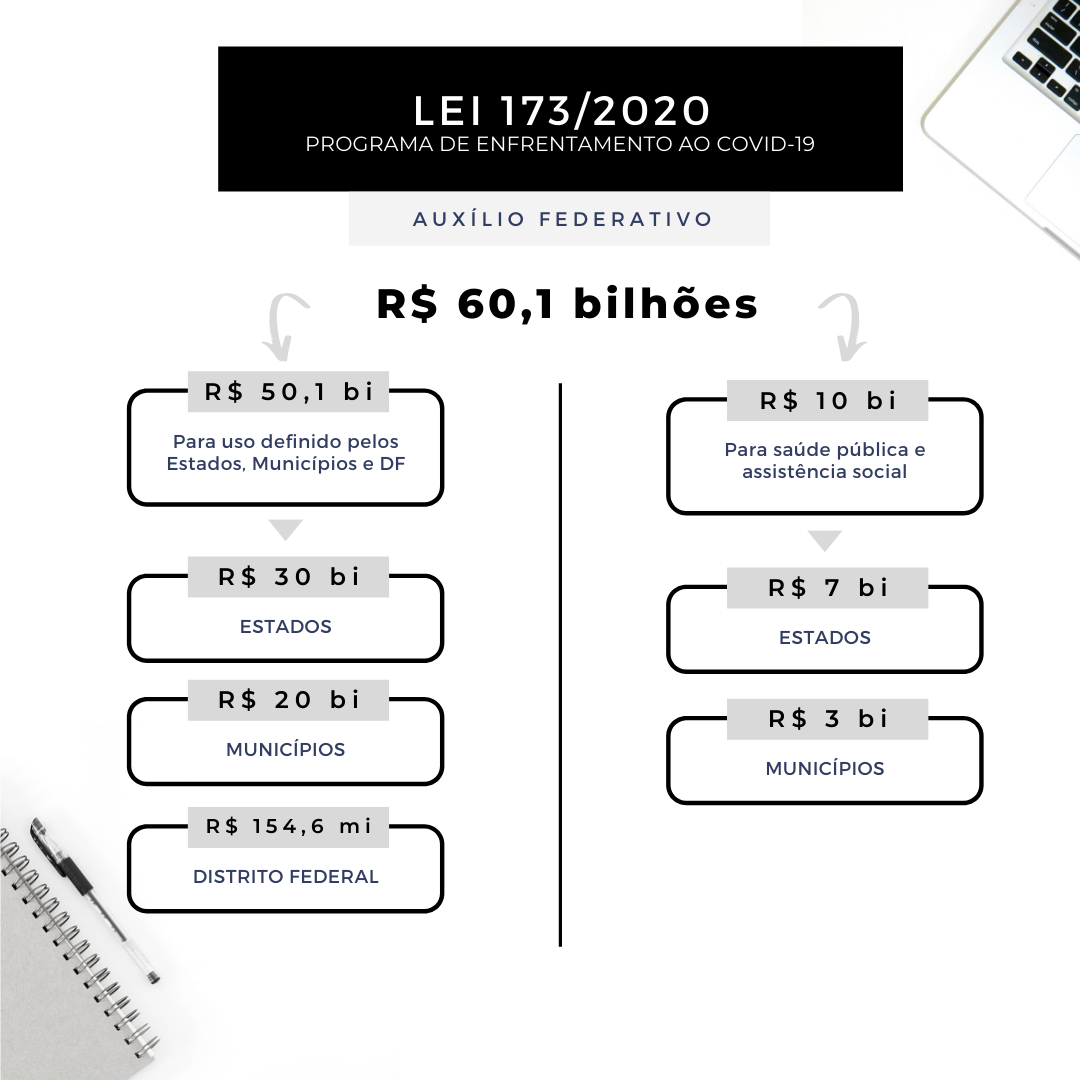 LEI 173/2020
PROGRAMA DE ENFRENTAMENTO AO COVID-19

AUXÍLIO FEDERATIVO

R$ 60,1 bilhões

R$ 50,1 bi
Para uso definido pelos Estados, Municípios e DF

R$ 30 bi
ESTADOS

R$ 20 bi
MUNICÍPIOS

R$ 154,6 mi
DISTRITO FEDERAL

R$ 10 bi
Para saúde pública e assistência social

R$ 7 bi
ESTADOS

R$ 3 bi
MUNICÍPIOS